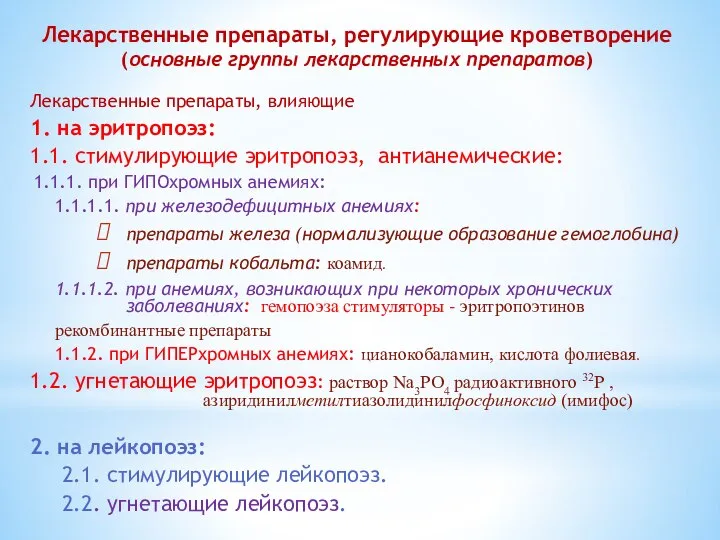 Лекарственные препараты, регулирующие кроветворение
(основные группы лекарственных препаратов)

Лекарственные препараты, влияющие

1. на эритропоэз:

1.1. стимулирующие эритропоэз, антианемические:

1.1.1. при ГИПОхромных анемиях:

1.1.1.1. при железодефицитных анемиях:

 препараты железа (нормализующие образование гемоглобина)

 препараты кобальта: коамид.

1.1.1.2. при анемиях, возникающих при некоторых хронических заболеваниях: гемопоэза стимуляторы - эритропоэтинов рекомбинантные препараты

1.1.2. при ГИПЕРхромных анемиях: цианокобаламин, кислота фолиевая.

1.2. угнетающие эритропоэз: раствор $Na_3PO_4$ радиоактивного $^{32}P$ , азиридинилметилтиазолидинилфосфиноксид (имифос)

2. на лейкопоэз:

2.1. стимулирующие лейкопоэз.

2.2. угнетающие лейкопоэз.